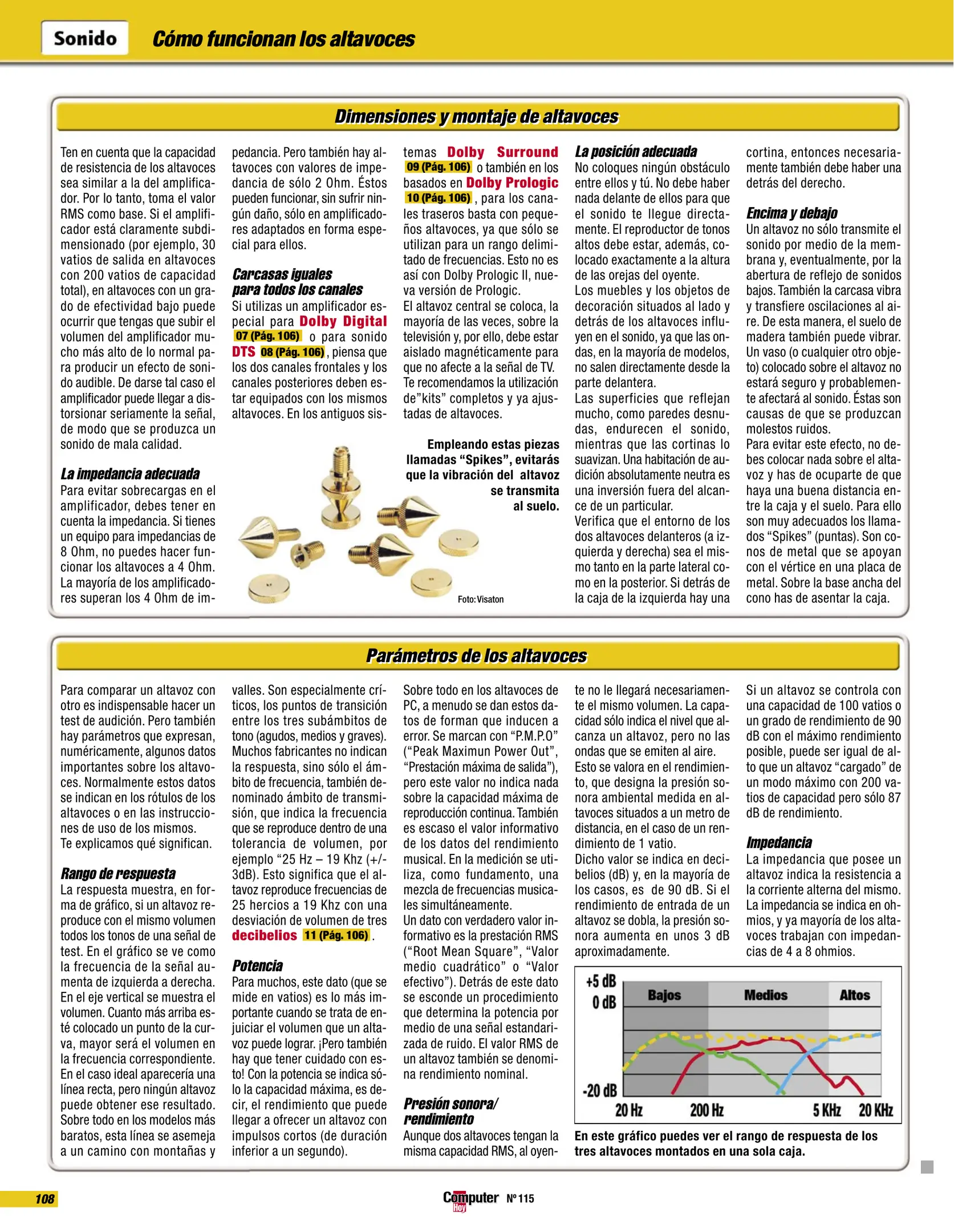 Sonido

Cómo funcionan los altavoces

Dimensiones y montaje de altavoces

Ten en cuenta que la capacidad de resistencia de los altavoces sea similar a la del amplificador. Por lo tanto, toma el valor RMS como base. Si el amplificador está claramente subdimensionado (por ejemplo, 30 vatios de salida en altavoces con 200 vatios de capacidad total), en altavoces con un grado de efectividad bajo puede ocurrir que tengas que subir el volumen del amplificador mucho más alto de lo normal para producir un efecto de sonido audible. De darse tal caso el amplificador puede llegar a distorsionar seriamente la señal, de modo que se produzca un sonido de mala calidad.

La impedancia adecuada
Para evitar sobrecargas en el amplificador, debes tener en cuenta la impedancia. Si tienes un equipo para impedancias de 8 Ohm, no puedes hacer funcionar los altavoces a 4 Ohm. La mayoría de los amplificadores superan los 4 Ohm de impedancia. Pero también hay altavoces con valores de impedancia de sólo 2 Ohm. Éstos pueden funcionar, sin sufrir ningún daño, sólo en amplificadores adaptados en forma especial para ellos.

Carcasas iguales para todos los canales
Si utilizas un amplificador especial para Dolby Digital 07 (Pág. 106) o para sonido DTS 08 (Pág. 106), piensa que los dos canales frontales y los canales posteriores deben estar equipados con los mismos altavoces. En los antiguos sistemas Dolby Surround 09 (Pág. 106) o también en los basados en Dolby Prologic 10 (Pág. 106), para los canales traseros basta con pequeños altavoces, ya que sólo se utilizan para un rango delimitado de frecuencias. Esto no es así con Dolby Prologic II, nueva versión de Prologic.
El altavoz central se coloca, la mayoría de las veces, sobre la televisión y, por ello, debe estar aislado magnéticamente para que no afecte a la señal de TV. Te recomendamos la utilización de"kits" completos y ya ajustadas de altavoces.

Empleando estas piezas llamadas “Spikes”, evitarás que la vibración del altavoz se transmita al suelo.

Foto: Visaton

La posición adecuada
No coloques ningún obstáculo entre ellos y tú. No debe haber nada delante de ellos para que el sonido te llegue directamente. El reproductor de tonos altos debe estar, además, colocado exactamente a la altura de las orejas del oyente.
Los muebles y los objetos de decoración situados al lado y detrás de los altavoces influyen en el sonido, ya que las ondas, en la mayoría de modelos, no salen directamente desde la parte delantera.
Las superficies que reflejan mucho, como paredes desnudas, endurecen el sonido, mientras que las cortinas lo suavizan. Una habitación de audición absolutamente neutra es una inversión fuera del alcance de un particular.
Verifica que el entorno de los dos altavoces delanteros (a izquierda y derecha) sea el mismo tanto en la parte lateral como en la posterior. Si detrás de la caja de la izquierda hay una cortina, entonces necesariamente también debe haber una detrás del derecho.

Encima y debajo
Un altavoz no sólo transmite el sonido por medio de la membrana y, eventualmente, por la abertura de reflejo de sonidos bajos. También la carcasa vibra y transfiere oscilaciones al aire. De esta manera, el suelo de madera también puede vibrar. Un vaso (o cualquier otro objeto) colocado sobre el altavoz no estará seguro y probablemente afectará al sonido. Éstas son causas de que se produzcan molestos ruidos.
Para evitar este efecto, no debes colocar nada sobre el altavoz y has de ocuparte de que haya una buena distancia entre la caja y el suelo. Para ello son muy adecuados los llamados “Spikes” (puntas). Son conos de metal que se apoyan con el vértice en una placa de metal. Sobre la base ancha del cono has de asentar la caja.

Parámetros de los altavoces

Para comparar un altavoz con otro es indispensable hacer un test de audición. Pero también hay parámetros que expresan, numéricamente, algunos datos importantes sobre los altavoces. Normalmente estos datos se indican en los rótulos de los altavoces o en las instrucciones de uso de los mismos.
Te explicamos qué significan.

Rango de respuesta
La respuesta muestra, en forma de gráfico, si un altavoz reproduce con el mismo volumen todos los tonos de una señal de test. En el gráfico se ve como la frecuencia de la señal aumenta de izquierda a derecha. En el eje vertical se muestra el volumen. Cuanto más arriba esté colocado un punto de la curva, mayor será el volumen en la frecuencia correspondiente. En el caso ideal aparecería una línea recta, pero ningún altavoz puede obtener ese resultado. Sobre todo en los modelos más baratos, esta línea se asemeja a un camino con montañas y valles. Son especialmente críticos, los puntos de transición entre los tres subámbitos de tono (agudos, medios y graves). Muchos fabricantes no indican la respuesta, sino sólo el ámbito de frecuencia, también denominado ámbito de transmisión, que indica la frecuencia que se reproduce dentro de una tolerancia de volumen, por ejemplo “25 Hz – 19 Khz (+/- 3dB). Esto significa que el altavoz reproduce frecuencias de 25 hercios a 19 Khz con una desviación de volumen de tres decibelios 11 (Pág. 106).

Potencia
Para muchos, este dato (que se mide en vatios) es lo más importante cuando se trata de enjuiciar el volumen que un altavoz puede lograr. ¡Pero también hay que tener cuidado con esto! Con la potencia se indica sólo la capacidad máxima, es decir, el rendimiento que puede llegar a ofrecer un altavoz con impulsos cortos (de duración inferior a un segundo).
Sobre todo en los altavoces de PC, a menudo se dan estos datos de forman que inducen a error. Se marcan con “P.M.P.O” (“Peak Maximun Power Out”, “Prestación máxima de salida”), pero este valor no indica nada sobre la capacidad máxima de reproducción continua. También es escaso el valor informativo de los datos del rendimiento musical. En la medición se utiliza, como fundamento, una mezcla de frecuencias musicales simultáneamente.
Un dato con verdadero valor informativo es la prestación RMS (“Root Mean Square”, “Valor medio cuadrático” o “Valor efectivo”). Detrás de este dato se esconde un procedimiento que determina la potencia por medio de una señal estandarizada de ruido. El valor RMS de un altavoz también se denomina rendimiento nominal.

Presión sonora/ rendimiento
Aunque dos altavoces tengan la misma capacidad RMS, al oyente no le llegará necesariamente el mismo volumen. La capacidad sólo indica el nivel que alcanza un altavoz, pero no las ondas que se emiten al aire.
Esto se valora en el rendimiento, que designa la presión sonora ambiental medida en altavoces situados a un metro de distancia, en el caso de un rendimiento de 1 vatio.
Dicho valor se indica en decibelios (dB) y, en la mayoría de los casos, es de 90 dB. Si el rendimiento de entrada de un altavoz se dobla, la presión sonora aumenta en unos 3 dB aproximadamente.
Si un altavoz se controla con una capacidad de 100 vatios o un grado de rendimiento de 90 dB con el máximo rendimiento posible, puede ser igual de alto que un altavoz “cargado” de un modo máximo con 200 vatios de capacidad pero sólo 87 dB de rendimiento.

Impedancia
La impedancia que posee un altavoz indica la resistencia a la corriente alterna del mismo. La impedancia se indica en ohmios, y ya mayoría de los altavoces trabajan con impedancias de 4 a 8 ohmios.

+5 dB
0 dB
-20 dB
Bajos
Medios
Altos
20 Hz
200 Hz
5 KHz
20 KHz

En este gráfico puedes ver el rango de respuesta de los tres altavoces montados en una sola caja.

108

Computer Hoy Nº 115